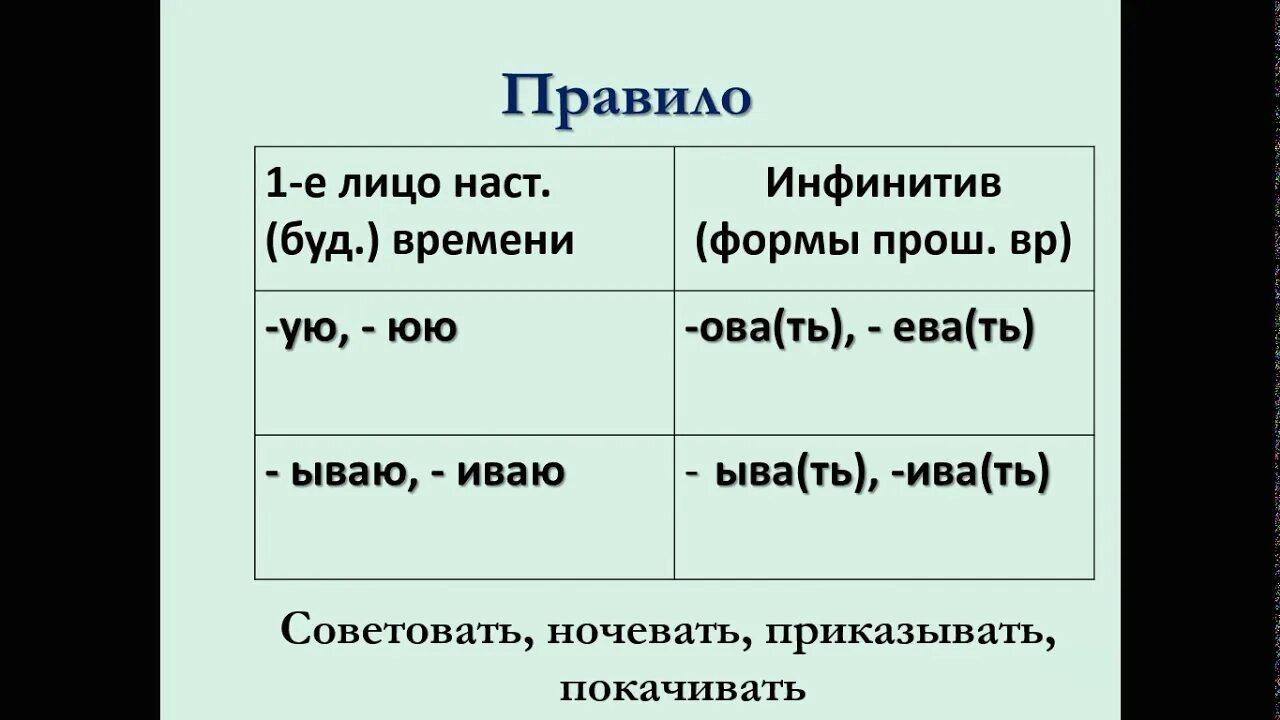 Правило

| 1-е лицо наст. (буд.) времени | Инфинитив (формы прош. вр) |
|---|---|
| -ую, - юю | -ова(ть), - ева(ть) |
| - ываю, - иваю | - ыва(ть), -ива(ть) |

Советовать, ночевать, приказывать, покачивать